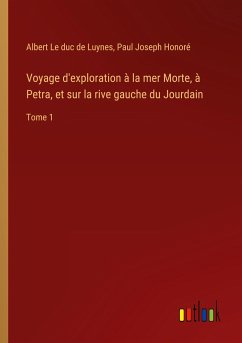 Albert Le duc de Luynes, Paul Joseph Honoré

Voyage d'exploration à la mer Morte, à Petra, et sur la rive gauche du Jourdain

Tome 1

outlook